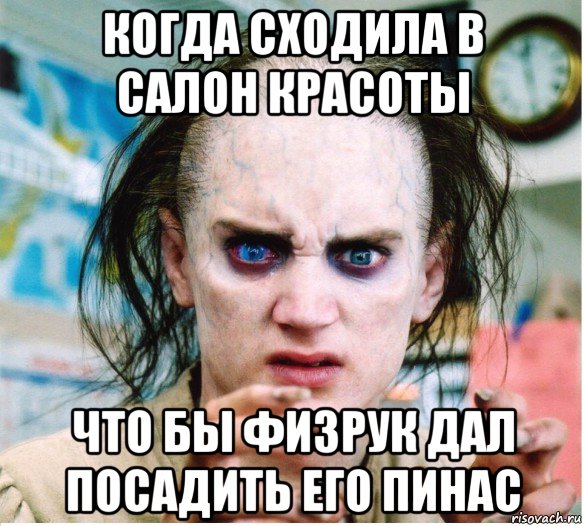 КОГДА СХОДИЛА В САЛОН КРАСОТЫ

ЧТО БЫ ФИЗРУК ДАЛ ПОСАДИТЬ ЕГО ПИНАС

risovach.ru